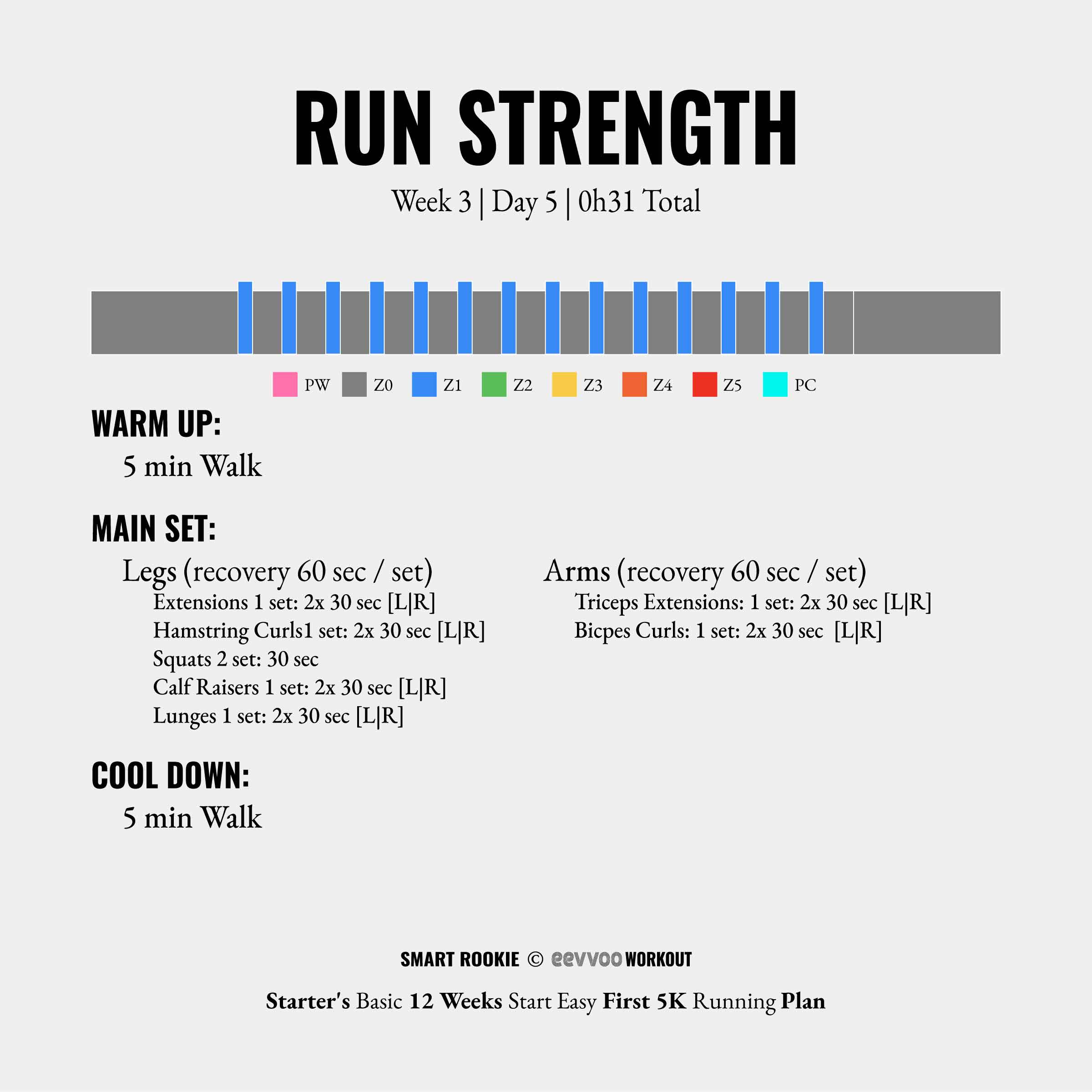 RUN STRENGTH

Week 3 | Day 5 | 0h31 Total

PW Z0 Z1 Z2 Z3 Z4 Z5 PC

WARM UP:

5 min Walk

MAIN SET:

Legs (recovery 60 sec / set)

Extensions 1 set: 2x 30 sec [L|R]
Hamstring Curls1 set: 2x 30 sec [L|R]
Squats 2 set: 30 sec
Calf Raisers 1 set: 2x 30 sec [L|R]
Lunges 1 set: 2x 30 sec [L|R]

Arms (recovery 60 sec / set)

Triceps Extensions: 1 set: 2x 30 sec [L|R]
Bicpes Curls: 1 set: 2x 30 sec [L|R]

COOL DOWN:

5 min Walk

SMART ROOKIE © eevvoo WORKOUT

Starter's Basic 12 Weeks Start Easy First 5K Running Plan